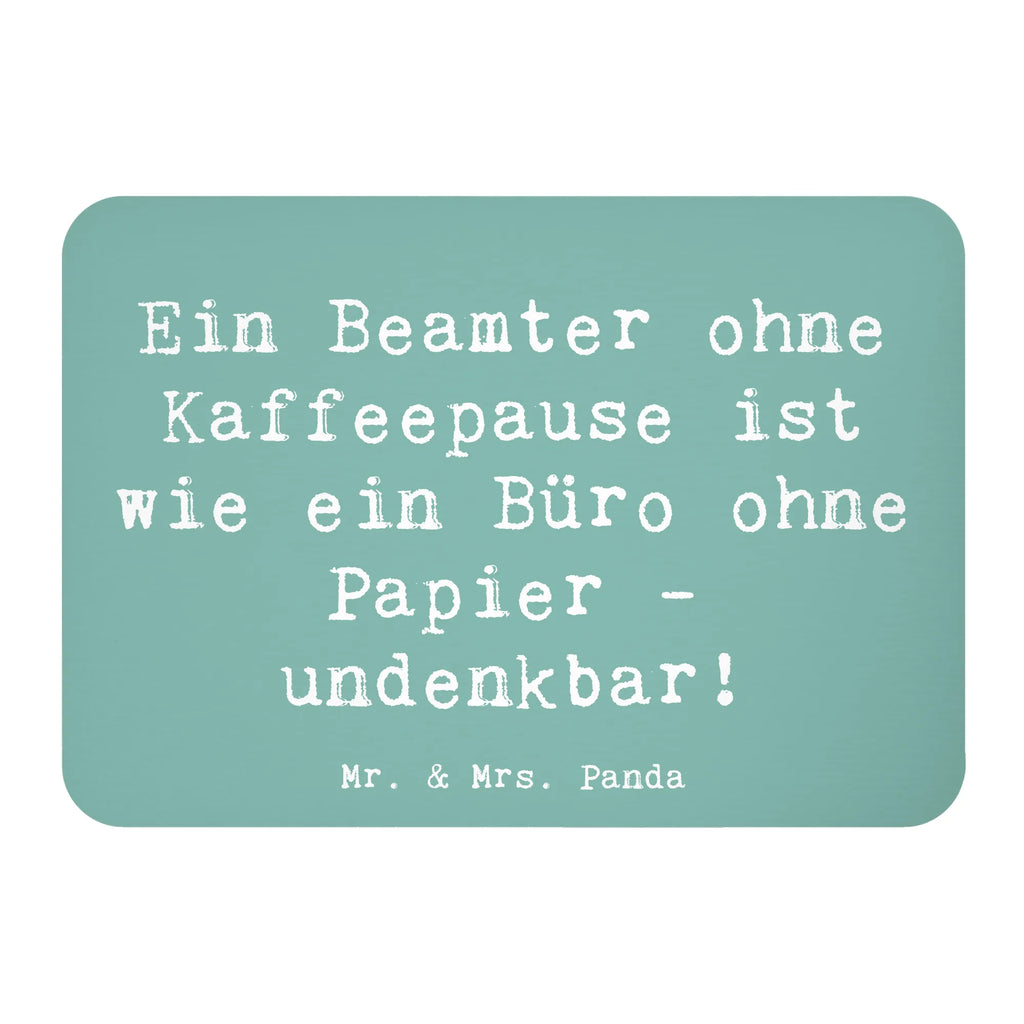 Ein Beamter ohne Kaffeepause ist wie ein Büro ohne Papier - undenkbar!

Mr. & Mrs. Panda